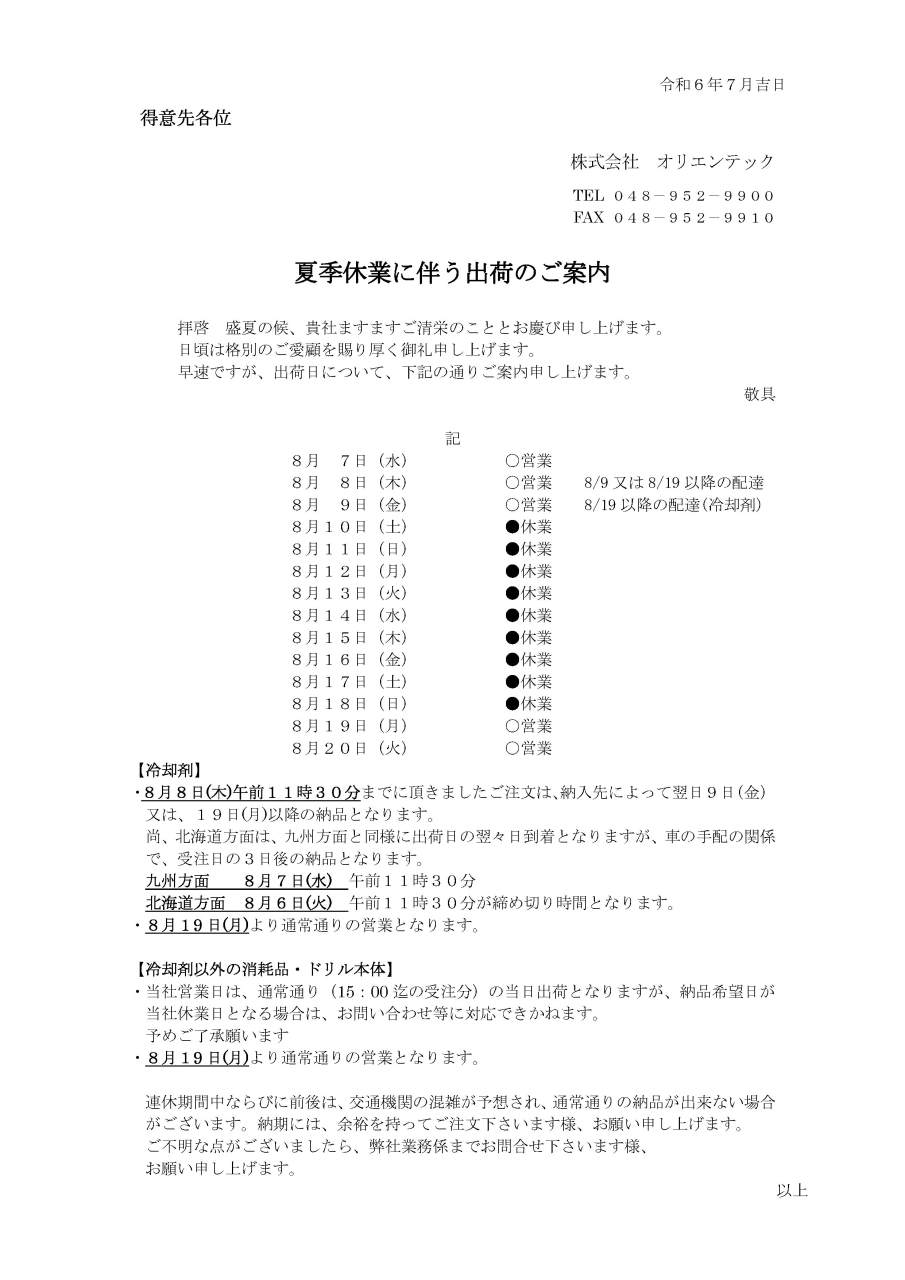 令和６年７月吉日

得意先各位

株式会社　オリエンテック

TEL ０４８－９５２－９９００
FAX ０４８－９５２－９９１０

夏季休業に伴う出荷のご案内

拝啓　盛夏の候、貴社ますますご清栄のこととお慶び申し上げます。
日頃は格別のご愛顧を賜り厚く御礼申し上げます。
早速ですが、出荷日について、下記の通りご案内申し上げます。

敬具

記

| | | |
|---|---|---|
| ８月　７日（水） | ○営業 | |
| ８月　８日（木） | ○営業 | 8/9 又は 8/19 以降の配達 |
| ８月　９日（金） | ○営業 | 8/19 以降の配達(冷却剤) |
| ８月１０日（土） | ●休業 | |
| ８月１１日（日） | ●休業 | |
| ８月１２日（月） | ●休業 | |
| ８月１３日（火） | ●休業 | |
| ８月１４日（水） | ●休業 | |
| ８月１５日（木） | ●休業 | |
| ８月１６日（金） | ●休業 | |
| ８月１７日（土） | ●休業 | |
| ８月１８日（日） | ●休業 | |
| ８月１９日（月） | ○営業 | |
| ８月２０日（火） | ○営業 | |

【冷却剤】
・８月８日(木)午前１１時３０分までに頂きましたご注文は､納入先によって翌日９日(金)又は、１９日(月)以降の納品となります。
尚、北海道方面は、九州方面と同様に出荷日の翌々日到着となりますが、車の手配の関係で、受注日の３日後の納品となります。
九州方面　　８月７日(水)　午前１１時３０分
北海道方面　８月６日(火)　午前１１時３０分が締め切り時間となります。
・８月１９日(月)より通常通りの営業となります。

【冷却剤以外の消耗品・ドリル本体】
・当社営業日は、通常通り（15：00 迄の受注分）の当日出荷となりますが、納品希望日が当社休業日となる場合は、お問い合わせ等に対応できかねます。
予めご了承願います
・８月１９日(月)より通常通りの営業となります。

連休期間中ならびに前後は、交通機関の混雑が予想され、通常通りの納品が出来ない場合がございます。納期には、余裕を持ってご注文下さいます様、お願い申し上げます。
ご不明な点がございましたら、弊社業務係までお問合せ下さいます様、
お願い申し上げます。

以上